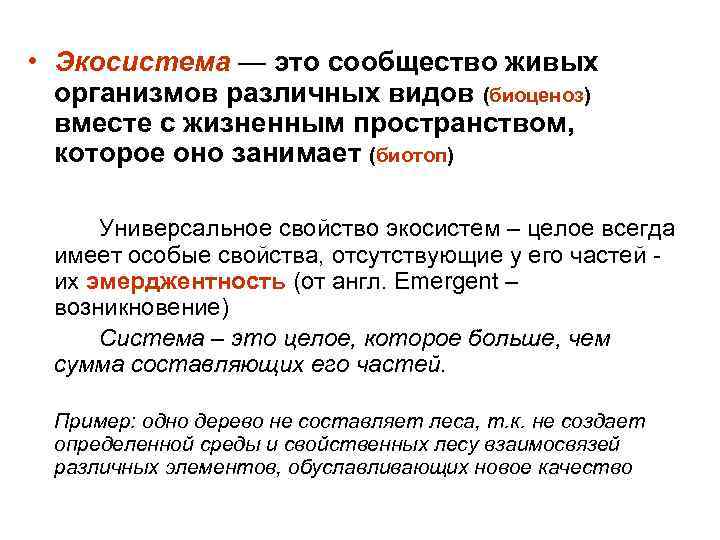 • Экосистема — это сообщество живых организмов различных видов (биоценоз) вместе с жизненным пространством, которое оно занимает (биотоп)

Универсальное свойство экосистем – целое всегда имеет особые свойства, отсутствующие у его частей - их эмерджентность (от англ. Emergent – возникновение)

Система – это целое, которое больше, чем сумма составляющих его частей.

Пример: одно дерево не составляет леса, т.к. не создает определенной среды и свойственных лесу взаимосвязей различных элементов, обуславливающих новое качество